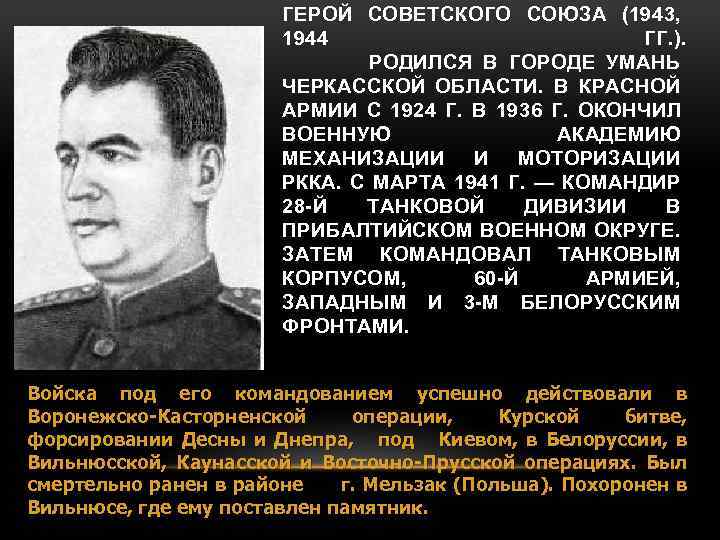 ГЕРОЙ СОВЕТСКОГО СОЮЗА (1943, 1944 ГГ.).

РОДИЛСЯ В ГОРОДЕ УМАНЬ ЧЕРКАССКОЙ ОБЛАСТИ. В КРАСНОЙ АРМИИ С 1924 Г. В 1936 Г. ОКОНЧИЛ ВОЕННУЮ АКАДЕМИЮ МЕХАНИЗАЦИИ И МОТОРИЗАЦИИ РККА. С МАРТА 1941 Г. — КОМАНДИР 28-Й ТАНКОВОЙ ДИВИЗИИ В ПРИБАЛТИЙСКОМ ВОЕННОМ ОКРУГЕ. ЗАТЕМ КОМАНДОВАЛ ТАНКОВЫМ КОРПУСОМ, 60-Й АРМИЕЙ, ЗАПАДНЫМ И 3-М БЕЛОРУССКИМ ФРОНТАМИ.

Войска под его командованием успешно действовали в Воронежско-Касторненской операции, Курской битве, форсировании Десны и Днепра, под Киевом, в Белоруссии, в Вильнюсской, Каунасской и Восточно-Прусской операциях. Был смертельно ранен в районе г. Мельзак (Польша). Похоронен в Вильнюсе, где ему поставлен памятник.